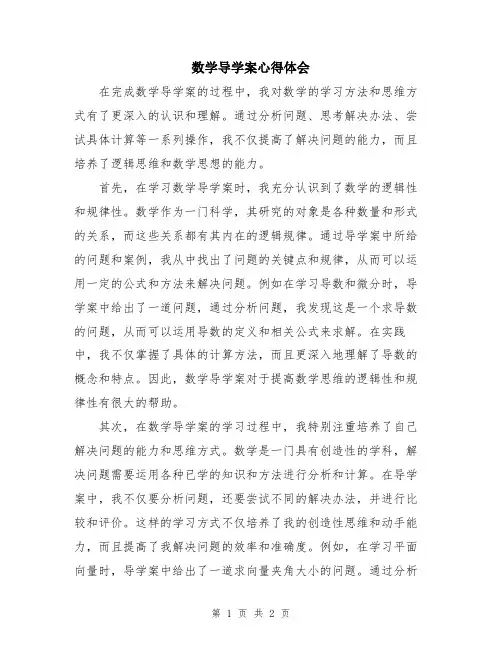 数学导学案心得体会

在完成数学导学案的过程中，我对数学的学习方法和思维方式有了更深入的认识和理解。通过分析问题、思考解决办法、尝试具体计算等一系列操作，我不仅提高了解决问题的能力，而且培养了逻辑思维和数学思想的能力。

首先，在学习数学导学案时，我充分认识到了数学的逻辑性和规律性。数学作为一门科学，其研究的对象是各种数量和形式的关系，而这些关系都有其内在的逻辑规律。通过导学案中所给的问题和案例，我从中找出了问题的关键点和规律，从而可以运用一定的公式和方法来解决问题。例如在学习导数和微分时，导学案中给出了一道问题，通过分析问题，我发现这是一个求导数的问题，从而可以运用导数的定义和相关公式来求解。在实践中，我不仅掌握了具体的计算方法，而且更深入地理解了导数的概念和特点。因此，数学导学案对于提高数学思维的逻辑性和规律性有很大的帮助。

其次，在数学导学案的学习过程中，我特别注重培养了自己解决问题的能力和思维方式。数学是一门具有创造性的学科，解决问题需要运用各种已学的知识和方法进行分析和计算。在导学案中，我不仅要分析问题，还要尝试不同的解决办法，并进行比较和评价。这样的学习方式不仅培养了我的创造性思维和动手能力，而且提高了我解决问题的效率和准确度。例如，在学习平面向量时，导学案中给出了一道求向量夹角大小的问题。通过分析

第 1 页 共 2 页